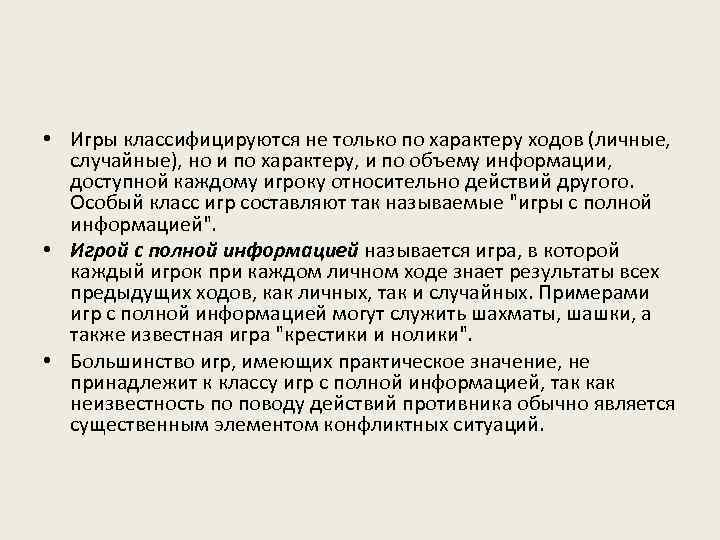 • Игры классифицируются не только по характеру ходов (личные, случайные), но и по характеру, и по объему информации, доступной каждому игроку относительно действий другого. Особый класс игр составляют так называемые "игры с полной информацией".

• Игрой с полной информацией называется игра, в которой каждый игрок при каждом личном ходе знает результаты всех предыдущих ходов, как личных, так и случайных. Примерами игр с полной информацией могут служить шахматы, шашки, а также известная игра "крестики и нолики".

• Большинство игр, имеющих практическое значение, не принадлежит к классу игр с полной информацией, так как неизвестность по поводу действий противника обычно является существенным элементом конфликтных ситуаций.